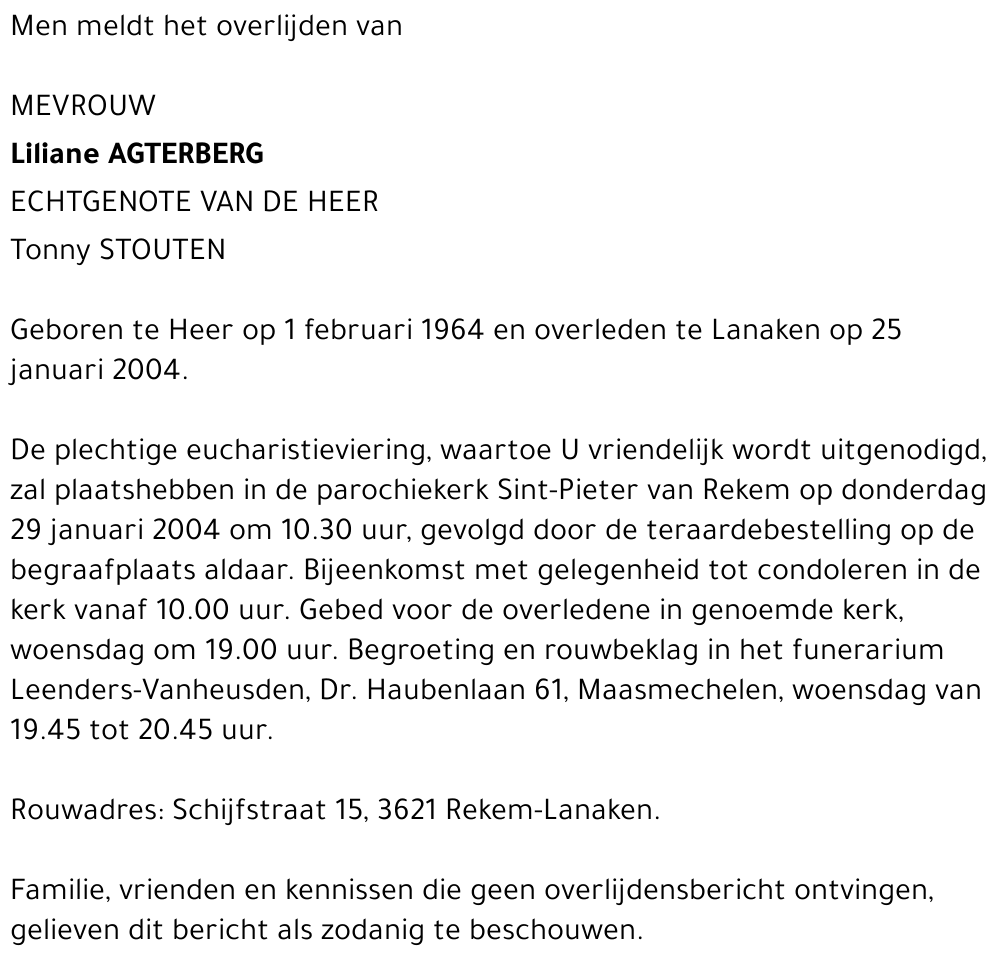 Men meldt het overlijden van

MEVROUW
Liliane AGTERBERG
ECHTGENOTE VAN DE HEER
Tonny STOUTEN

Geboren te Heer op 1 februari 1964 en overleden te Lanaken op 25 januari 2004.

De plechtige eucharistieviering, waartoe U vriendelijk wordt uitgenodigd, zal plaatshebben in de parochiekerk Sint-Pieter van Rekem op donderdag 29 januari 2004 om 10.30 uur, gevolgd door de teraardebestelling op de begraafplaats aldaar. Bijeenkomst met gelegenheid tot condoleren in de kerk vanaf 10.00 uur. Gebed voor de overledene in genoemde kerk, woensdag om 19.00 uur. Begroeting en rouwbeklag in het funerarium Leenders-Vanheusden, Dr. Haubenlaan 61, Maasmechelen, woensdag van 19.45 tot 20.45 uur.

Rouwadres: Schijfstraat 15, 3621 Rekem-Lanaken.

Familie, vrienden en kennissen die geen overlijdensbericht ontvingen, gelieven dit bericht als zodanig te beschouwen.